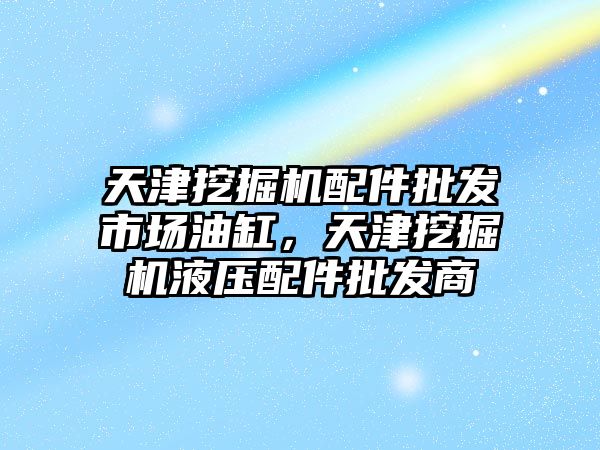 天津挖掘机配件批发市场油缸，天津挖掘机液压配件批发商